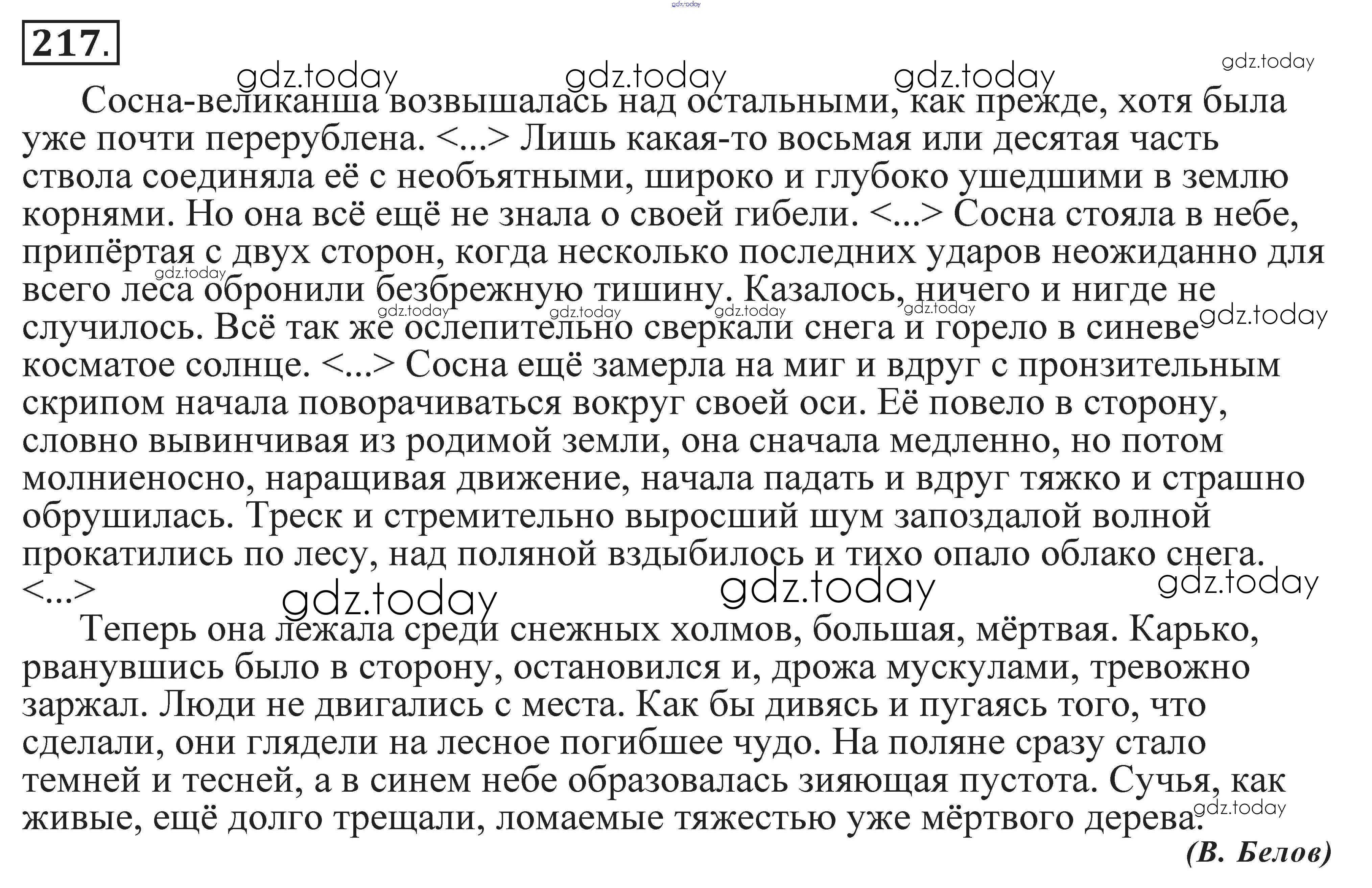 gdz.today

217.

gdz.today gdz.today gdz.today gdz.today

Сосна-великанша возвышалась над остальными, как прежде, хотя была уже почти перерублена. <...> Лишь какая-то восьмая или десятая часть ствола соединяла её с необъятными, широко и глубоко ушедшими в землю корнями. Но она всё ещё не знала о своей гибели. <...> Сосна стояла в небе, припёртая с двух сторон, когда несколько последних ударов неожиданно для всего леса обронили безбрежную тишину. Казалось, ничего и нигде не случилось. Всё так же ослепительно сверкали снега и горело в синеве косматое солнце. <...> Сосна ещё замерла на миг и вдруг с пронзительным скрипом начала поворачиваться вокруг своей оси. Её повело в сторону, словно вывинчивая из родимой земли, она сначала медленно, но потом молниеносно, наращивая движение, начала падать и вдруг тяжко и страшно обрушилась. Треск и стремительно выросший шум запоздалой волной прокатились по лесу, над поляной вздыбилось и тихо опало облако снега. <...>

gdz.today gdz.today gdz.today gdz.today gdz.today gdz.today gdz.today gdz.today

Теперь она лежала среди снежных холмов, большая, мёртвая. Карько, рванувшись было в сторону, остановился и, дрожа мускулами, тревожно заржал. Люди не двигались с места. Как бы дивясь и пугаясь того, что сделали, они глядели на лесное погибшее чудо. На поляне сразу стало темней и тесней, а в синем небе образовалась зияющая пустота. Сучья, как живые, ещё долго трещали, ломаемые тяжестью уже мёртвого дерева.

gdz.today

(В. Белов)